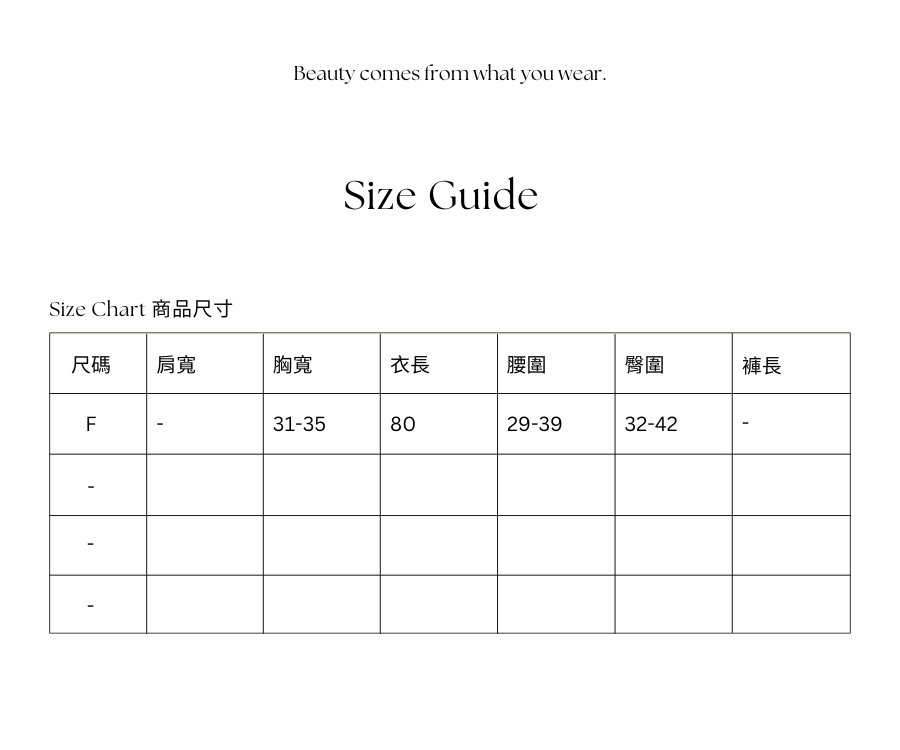 Beauty comes from what you wear.

Size Guide

Size Chart 商品尺寸

| 尺碼 | 肩寬 | 胸寬 | 衣長 | 腰圍 | 臀圍 | 褲長 |
|---|---|---|---|---|---|---|
| F | - | 31-35 | 80 | 29-39 | 32-42 | - |
| - | | | | | | |
| - | | | | | | |
| - | | | | | | |